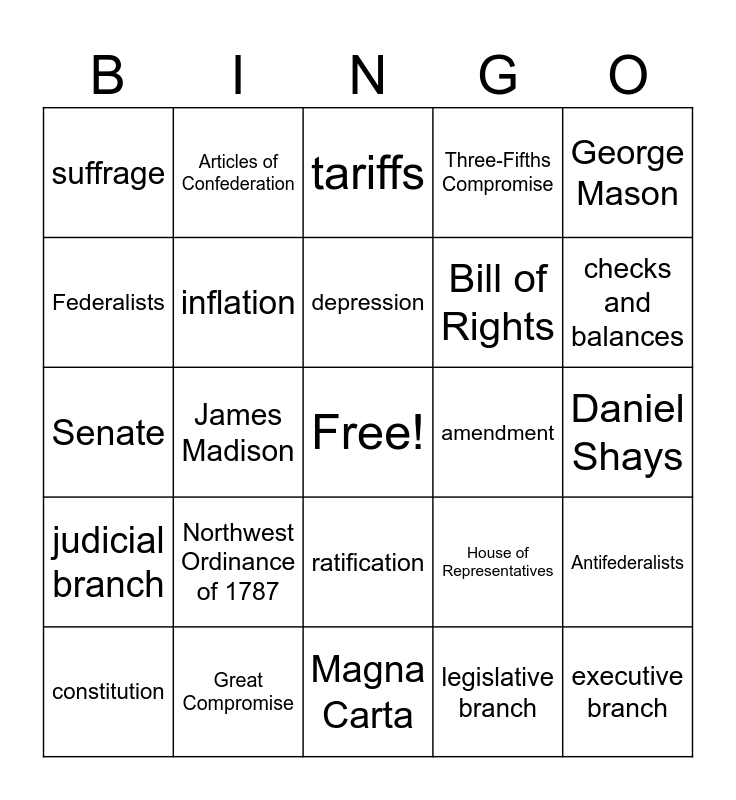 | B | I | N | G | O |
|---|---|---|---|---|
| suffrage | Articles of Confederation | tariffs | Three-Fifths Compromise | George Mason |
| Federalists | inflation | depression | Bill of Rights | checks and balances |
| Senate | James Madison | Free! | amendment | Daniel Shays |
| judicial branch | Northwest Ordinance of 1787 | ratification | House of Representatives | Antifederalists |
| constitution | Great Compromise | Magna Carta | legislative branch | executive branch |